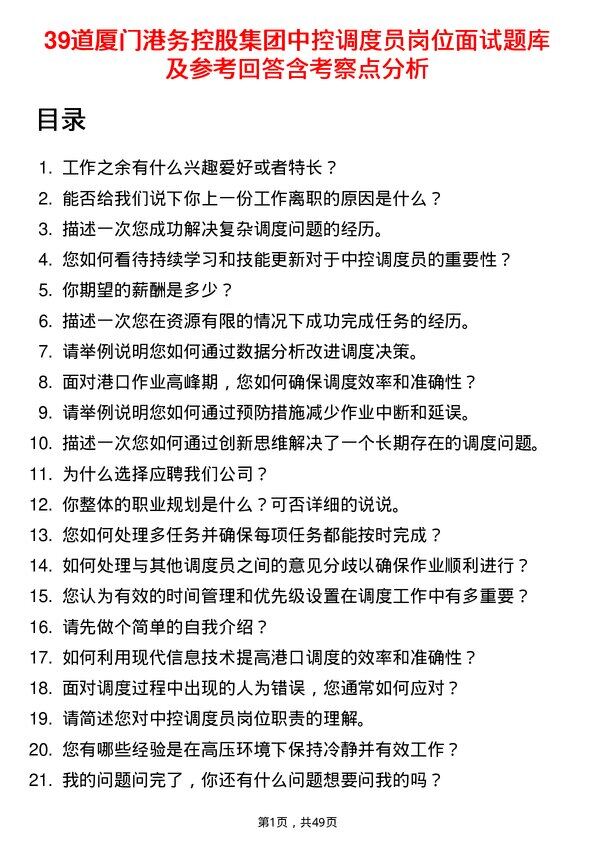 39道厦门港务控股集团中控调度员岗位面试题库及参考回答含考察点分析

目录

1. 工作之余有什么兴趣爱好或者特长？
2. 能否给我们说下你上一份工作离职的原因是什么？
3. 描述一次您成功解决复杂调度问题的经历。
4. 您如何看待持续学习和技能更新对于中控调度员的重要性？
5. 你期望的薪酬是多少？
6. 描述一次您在资源有限的情况下成功完成任务的经历。
7. 请举例说明您如何通过数据分析改进调度决策。
8. 面对港口作业高峰期，您如何确保调度效率和准确性？
9. 请举例说明您如何通过预防措施减少作业中断和延误。
10. 描述一次您如何通过创新思维解决了一个长期存在的调度问题。
11. 为什么选择应聘我们公司？
12. 你整体的职业规划是什么？可否详细的说说。
13. 您如何处理多任务并确保每项任务都能按时完成？
14. 如何处理与其他调度员之间的意见分歧以确保作业顺利进行？
15. 您认为有效的时间管理和优先级设置在调度工作中有多重要？
16. 请先做个简单的自我介绍？
17. 如何利用现代信息技术提高港口调度的效率和准确性？
18. 面对调度过程中出现的人为错误，您通常如何应对？
19. 请简述您对中控调度员岗位职责的理解。
20. 您有哪些经验是在高压环境下保持冷静并有效工作？
21. 我的问题问完了，你还有什么问题想要问我的吗？

第1页，共49页